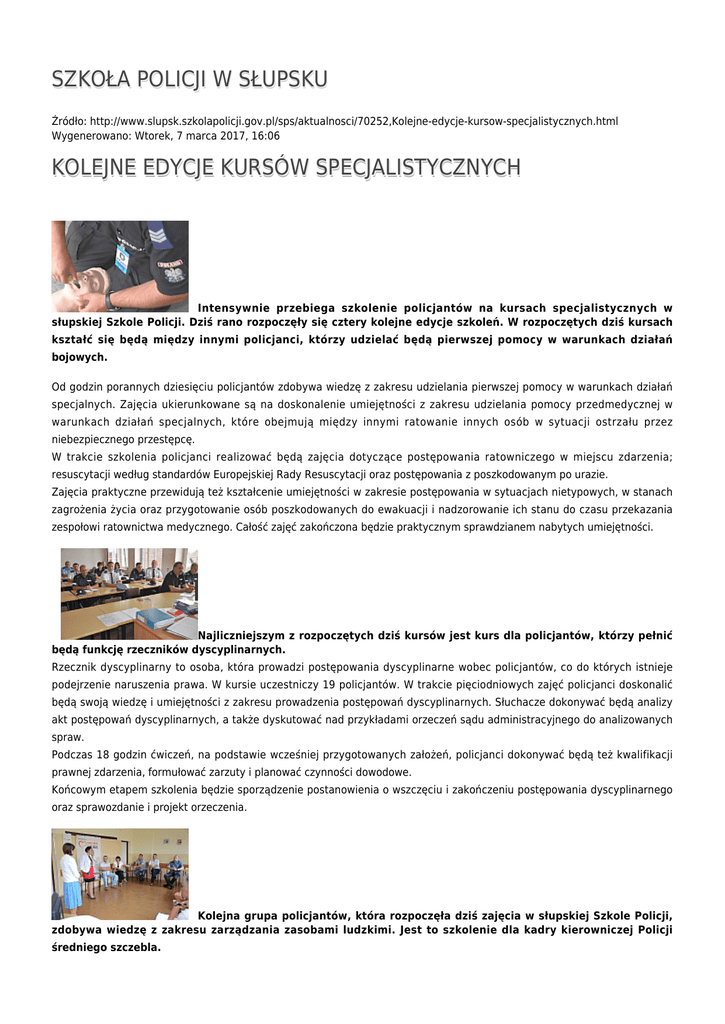 SZKOŁA POLICJI W SŁUPSKU

Źródło: http://www.slupsk.szkolapolicji.gov.pl/sps/aktualnosci/70252,Kolejne-edycje-kursow-specjalistycznych.html
Wygenerowano: Wtorek, 7 marca 2017, 16:06

KOLEJNE EDYCJE KURSÓW SPECJALISTYCZNYCH

Intensywnie przebiega szkolenie policjantów na kursach specjalistycznych w słupskiej Szkole Policji. Dziś rano rozpoczęły się cztery kolejne edycje szkoleń. W rozpoczętych dziś kursach kształć się będą między innymi policjanci, którzy udzielać będą pierwszej pomocy w warunkach działań bojowych.

Od godzin porannych dziesięciu policjantów zdobywa wiedzę z zakresu udzielania pierwszej pomocy w warunkach działań specjalnych. Zajęcia ukierunkowane są na doskonalenie umiejętności z zakresu udzielania pomocy przedmedycznej w warunkach działań specjalnych, które obejmują między innymi ratowanie innych osób w sytuacji ostrzału przez niebezpiecznego przestępcę.
W trakcie szkolenia policjanci realizować będą zajęcia dotyczące postępowania ratowniczego w miejscu zdarzenia; resuscytacji według standardów Europejskiej Rady Resuscytacji oraz postępowania z poszkodowanym po urazie.
Zajęcia praktyczne przewidują też kształcenie umiejętności w zakresie postępowania w sytuacjach nietypowych, w stanach zagrożenia życia oraz przygotowanie osób poszkodowanych do ewakuacji i nadzorowanie ich stanu do czasu przekazania zespołowi ratownictwa medycznego. Całość zajęć zakończona będzie praktycznym sprawdzianem nabytych umiejętności.

Najliczniejszym z rozpoczętych dziś kursów jest kurs dla policjantów, którzy pełnić będą funkcję rzeczników dyscyplinarnych.
Rzecznik dyscyplinarny to osoba, która prowadzi postępowania dyscyplinarne wobec policjantów, co do których istnieje podejrzenie naruszenia prawa. W kursie uczestniczy 19 policjantów. W trakcie pięciodniowych zajęć policjanci doskonalić będą swoją wiedzę i umiejętności z zakresu prowadzenia postępowań dyscyplinarnych. Słuchacze dokonywać będą analizy akt postępowań dyscyplinarnych, a także dyskutować nad przykładami orzeczeń sądu administracyjnego do analizowanych spraw.
Podczas 18 godzin ćwiczeń, na podstawie wcześniej przygotowanych założeń, policjanci dokonywać będą też kwalifikacji prawnej zdarzenia, formułować zarzuty i planować czynności dowodowe.
Końcowym etapem szkolenia będzie sporządzenie postanowienia o wszczęciu i zakończeniu postępowania dyscyplinarnego oraz sprawozdanie i projekt orzeczenia.

Kolejna grupa policjantów, która rozpoczęła dziś zajęcia w słupskiej Szkole Policji, zdobywa wiedzę z zakresu zarządzania zasobami ludzkimi. Jest to szkolenie dla kadry kierowniczej Policji średniego szczebla.